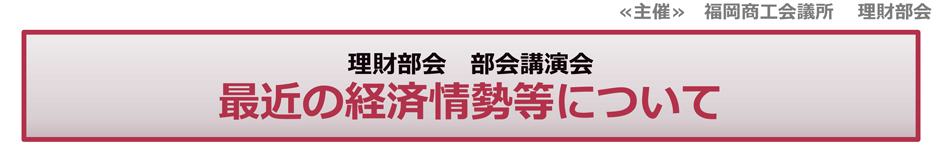 ≪主催≫　福岡商工会議所　理財部会

理財部会　部会講演会
最近の経済情勢等について